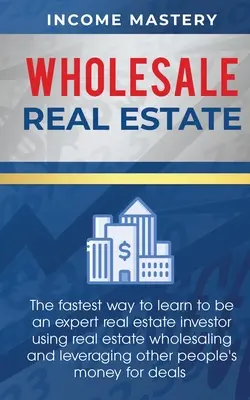 INCOME MASTERY

WHOLESALE
REAL ESTATE

$

The fastest way to learn to be an expert real estate investor using real estate wholesaling and leveraging other people's money for deals